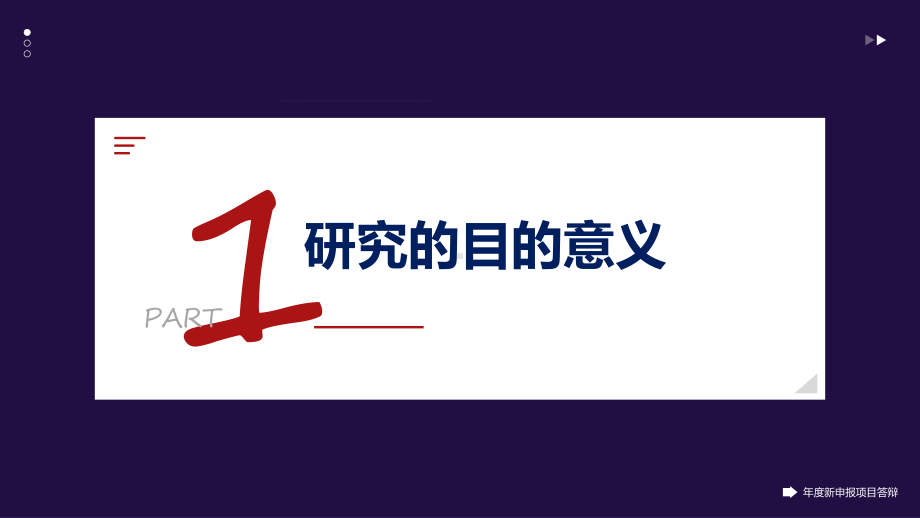 PART 1

研究的目的意义

年度新申报项目答辩